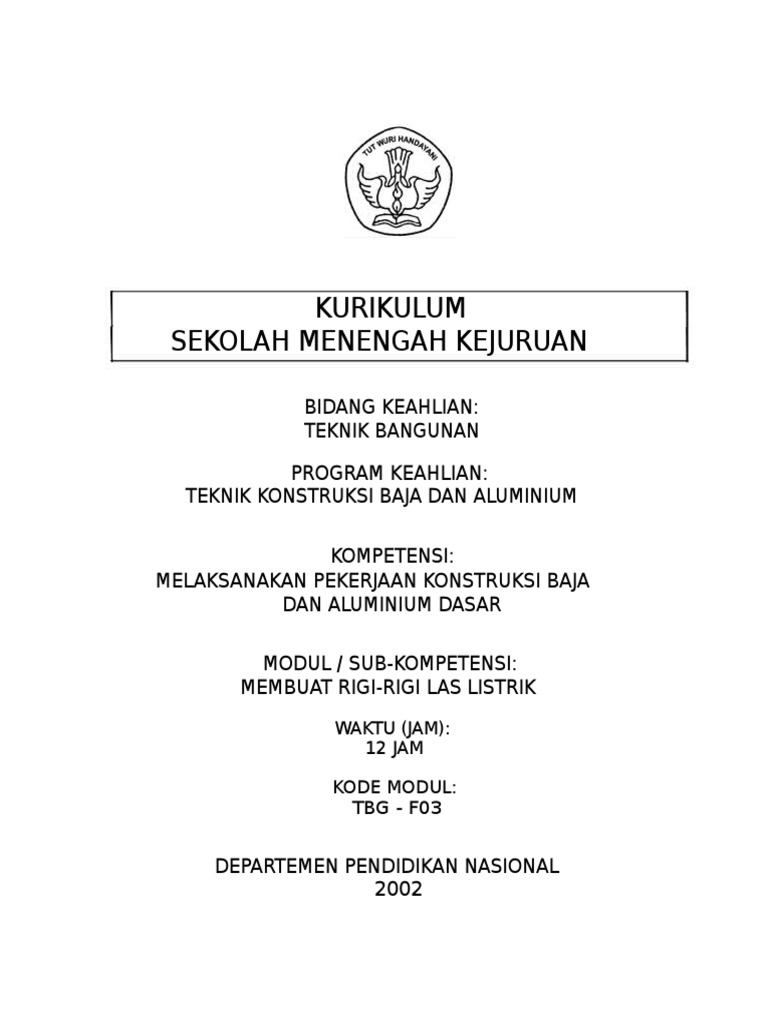 TUT WURI HANDAYANI

KURIKULUM
SEKOLAH MENENGAH KEJURUAN

BIDANG KEAHLIAN:
TEKNIK BANGUNAN

PROGRAM KEAHLIAN:
TEKNIK KONSTRUKSI BAJA DAN ALUMINIUM

KOMPETENSI:
MELAKSANAKAN PEKERJAAN KONSTRUKSI BAJA DAN ALUMINIUM DASAR

MODUL / SUB-KOMPETENSI:
MEMBUAT RIGI-RIGI LAS LISTRIK

WAKTU (JAM):
12 JAM

KODE MODUL:
TBG - F03

DEPARTEMEN PENDIDIKAN NASIONAL
2002